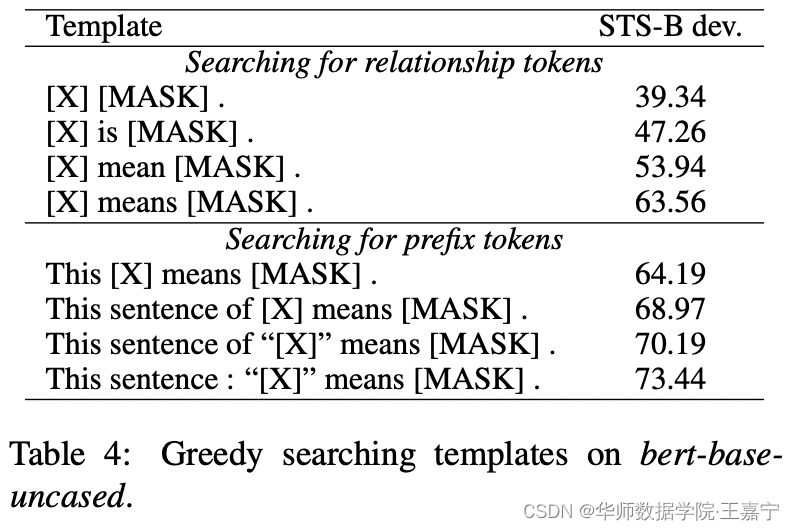 | Template | STS-B dev. |
|---|---|
| Searching for relationship tokens | |
| [X] [MASK] . | 39.34 |
| [X] is [MASK] . | 47.26 |
| [X] mean [MASK] . | 53.94 |
| [X] means [MASK] . | 63.56 |
| Searching for prefix tokens | |
| This [X] means [MASK] . | 64.19 |
| This sentence of [X] means [MASK] . | 68.97 |
| This sentence of "[X]" means [MASK] . | 70.19 |
| This sentence : "[X]" means [MASK] . | 73.44 |

Table 4: Greedy searching templates on bert-base-uncased.

CSDN @华师数据学院·王嘉宁